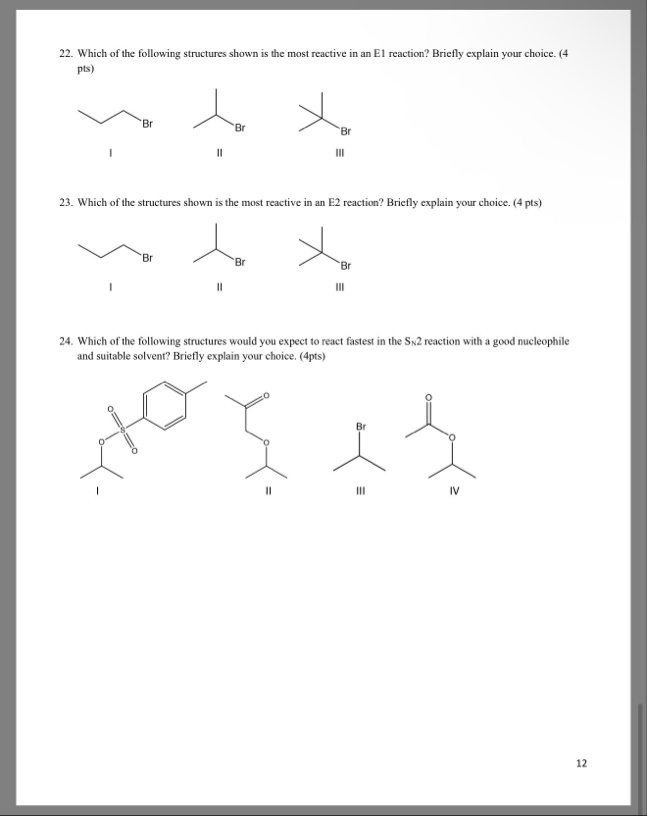 22. Which of the following structures shown is the most reactive in an E1 reaction? Briefly explain your choice. (4 pts)

Br Br Br

I II III

23. Which of the structures shown is the most reactive in an E2 reaction? Briefly explain your choice. (4 pts)

Br Br Br

I II III

24. Which of the following structures would you expect to react fastest in the $S_N2$ reaction with a good nucleophile and suitable solvent? Briefly explain your choice. (4pts)

O S O O O O Br O O

I II III IV

12